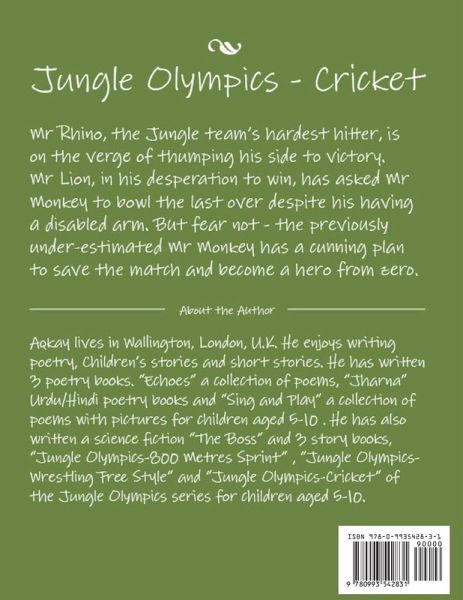 Jungle Olympics - Cricket

Mr Rhino, the Jungle team's hardest hitter, is on the verge of thumping his side to victory. Mr Lion, in his desperation to win, has asked Mr Monkey to bowl the last over despite his having a disabled arm. But fear not - the previously under-estimated Mr Monkey has a cunning plan to save the match and become a hero from zero.

About the Author

Aqkay lives in Wallington, London, U.K. He enjoys writing poetry, Children's stories and short stories. He has written 3 poetry books. "Echoes" a collection of poems, "Jharna" Urdu/Hindi poetry books and "Sing and Play" a collection of poems with pictures for children aged 5-10 . He has also written a science fiction "The Boss" and 3 story books, "Jungle Olympics-800 Metres Sprint" , "Jungle Olympics-Wrestling Free Style" and "Jungle Olympics-Cricket" of the Jungle Olympics series for children aged 5-10.

ISBN 978-0-9935428-3-1
90000
9 780993 542831